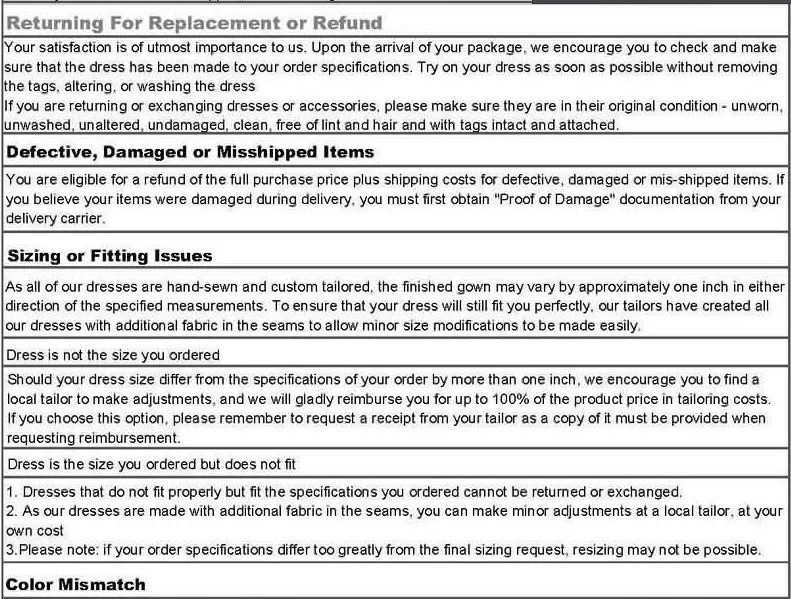 Returning For Replacement or Refund

Your satisfaction is of utmost importance to us. Upon the arrival of your package, we encourage you to check and make sure that the dress has been made to your order specifications. Try on your dress as soon as possible without removing the tags, altering, or washing the dress
If you are returning or exchanging dresses or accessories, please make sure they are in their original condition - unworn, unwashed, unaltered, undamaged, clean, free of lint and hair and with tags intact and attached.

Defective, Damaged or Misshipped Items

You are eligible for a refund of the full purchase price plus shipping costs for defective, damaged or mis-shipped items. If you believe your items were damaged during delivery, you must first obtain "Proof of Damage" documentation from your delivery carrier.

Sizing or Fitting Issues

As all of our dresses are hand-sewn and custom tailored, the finished gown may vary by approximately one inch in either direction of the specified measurements. To ensure that your dress will still fit you perfectly, our tailors have created all our dresses with additional fabric in the seams to allow minor size modifications to be made easily.

Dress is not the size you ordered

Should your dress size differ from the specifications of your order by more than one inch, we encourage you to find a local tailor to make adjustments, and we will gladly reimburse you for up to 100% of the product price in tailoring costs. If you choose this option, please remember to request a receipt from your tailor as a copy of it must be provided when requesting reimbursement.

Dress is the size you ordered but does not fit

1. Dresses that do not fit properly but fit the specifications you ordered cannot be returned or exchanged.
2. As our dresses are made with additional fabric in the seams, you can make minor adjustments at a local tailor, at your own cost
3.Please note: if your order specifications differ too greatly from the final sizing request, resizing may not be possible.

Color Mismatch